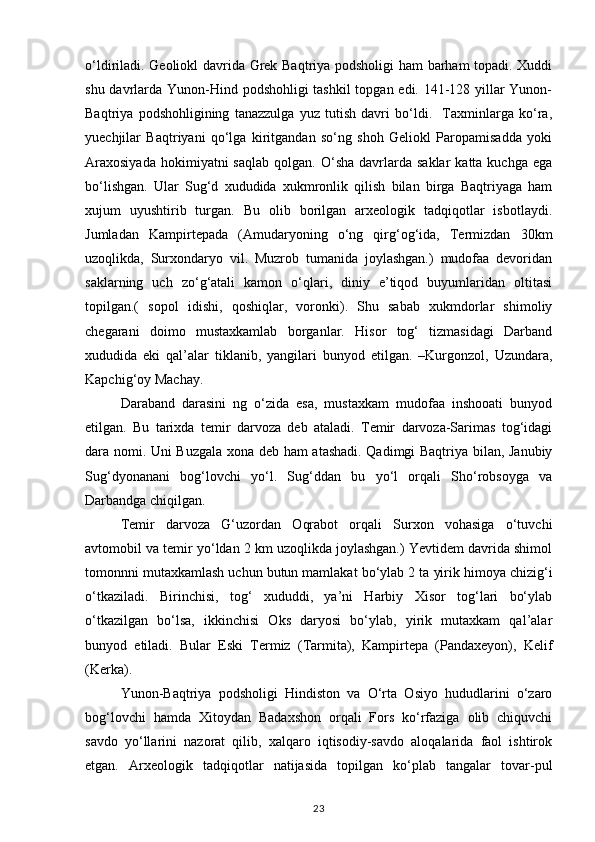 o‘ldiriladi. Geoliokl davrida Grek Baqtriya podsholigi ham barham topadi. Xuddi shu davrlarda Yunon-Hind podshohligi tashkil topgan edi. 141-128 yillar Yunon-Baqtriya podshohligining tanazzulga yuz tutish davri bo‘ldi. Taxminlarga ko‘ra, yuechjilar Baqtriyani qo‘lga kiritgandan so‘ng shoh Geliokl Paropamisadda yoki Araxosiyada hokimiyatni saqlab qolgan. O‘sha davrlarda saklar katta kuchga ega bo‘lishgan. Ular Sug‘d xududida xukmronlik qilish bilan birga Baqtriyaga ham xujum uyushtirib turgan. Bu olib borilgan arxeologik tadqiqotlar isbotlaydi. Jumladan Kampirtepada (Amudaryoning o‘ng qirg‘og‘ida, Termizdan 30km uzoqlikda, Surxondaryo vil. Muzrob tumanida joylashgan.) mudofaa devoridan saklarning uch zo‘g‘atali kamon o‘qlari, diniy e’tiqod buyumlaridan oltitasi topilgan.( sopol idishi, qoshiqlar, voronki). Shu sabab xukmdorlar shimoliy chegarani doimo mustaxkamlab borganlar. Hisor tog‘ tizmasidagi Darband xududida eki qal’alar tiklanib, yangilari bunyod etilgan. –Kurgonzol, Uzundara, Kapchig‘oy Machay.

Daraband darasini ng o‘zida esa, mustaxkam mudofaa inshooati bunyod etilgan. Bu tarixda temir darvoza deb ataladi. Temir darvoza-Sarimas tog‘idagi dara nomi. Uni Buzgala xona deb ham atashadi. Qadimgi Baqtriya bilan, Janubiy Sug‘dyonanani bog‘lovchi yo‘l. Sug‘ddan bu yo‘l orqali Sho‘robsoyga va Darbandga chiqilgan.

Temir darvoza G‘uzordan Oqrabot orqali Surxon vohasiga o‘tuvchi avtomobil va temir yo‘ldan 2 km uzoqlikda joylashgan.) Yevtidem davrida shimol tomonnni mutaxkamlash uchun butun mamlakat bo‘ylab 2 ta yirik himoya chizig‘i o‘tkaziladi. Birinchisi, tog‘ xududdi, ya’ni Harbiy Xisor tog‘lari bo‘ylab o‘tkazilgan bo‘lsa, ikkinchisi Oks daryosi bo‘ylab, yirik mutaxkam qal’alar bunyod etiladi. Bular Eski Termiz (Tarmita), Kampirtepa (Pandaxeyon), Kelif (Kerka).

Yunon-Baqtriya podsholigi Hindiston va O‘rta Osiyo hududlarini o‘zaro bog‘lovchi hamda Xitoydan Badaxshon orqali Fors ko‘rfaziga olib chiquvchi savdo yo‘llarini nazorat qilib, xalqaro iqtisodiy-savdo aloqalarida faol ishtirok etgan. Arxeologik tadqiqotlar natijasida topilgan ko‘plab tangalar tovar-pul

23